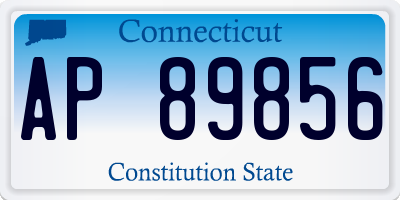 Connecticut

AP 89856

Constitution State